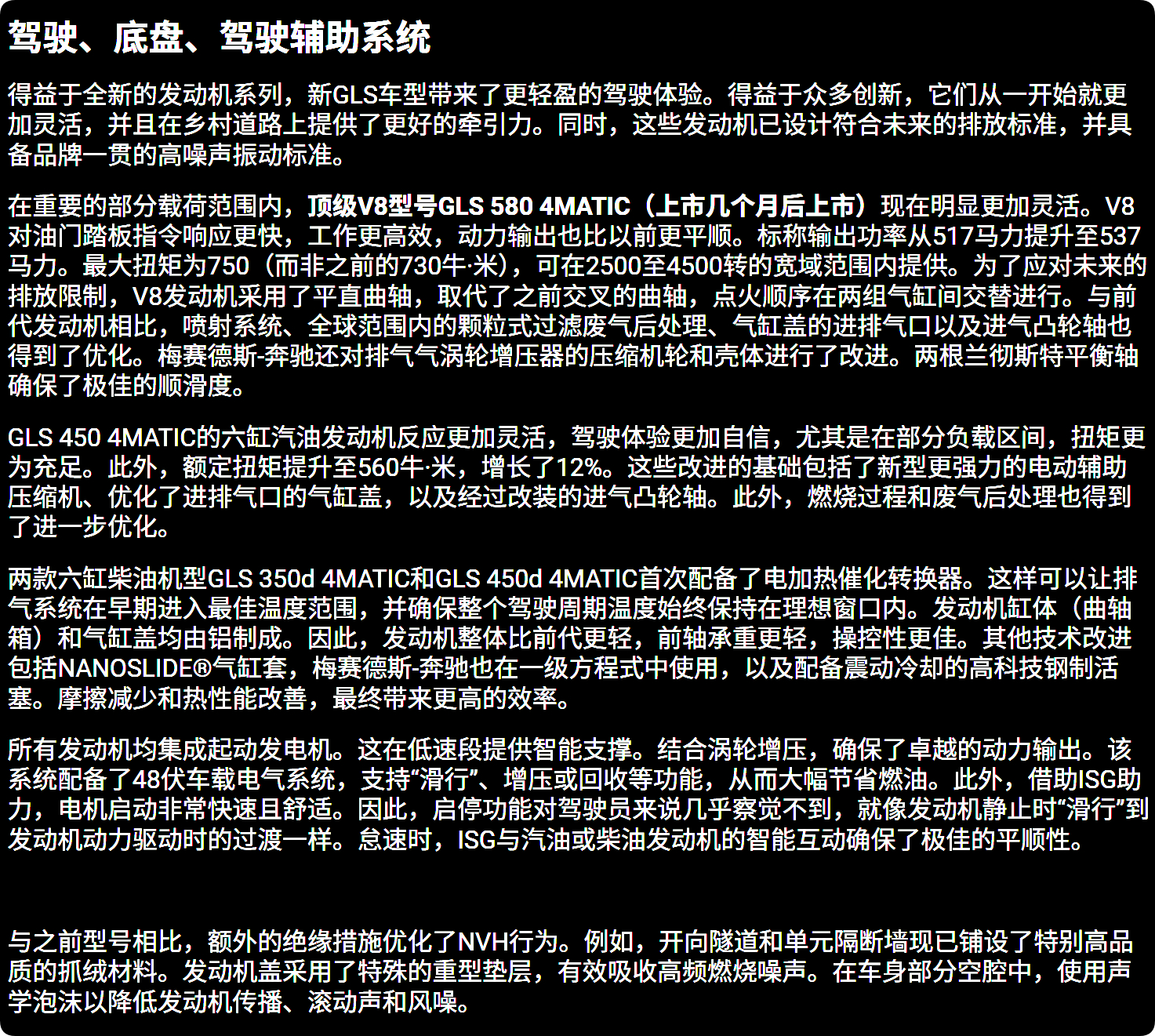 驾驶、底盘、驾驶辅助系统

得益于全新的发动机系列，新GLS车型带来了更轻盈的驾驶体验。得益于众多创新，它们从一开始就更加灵活，并且在乡村道路上提供了更好的牵引力。同时，这些发动机已设计符合未来的排放标准，并具备品牌一贯的高噪声振动标准。

在重要的部分载荷范围内，顶级V8型号GLS 580 4MATIC（上市几个月后上市）现在明显更加灵活。V8对油门踏板指令响应更快，工作更高效，动力输出也比以前更平顺。标称输出功率从517马力提升至537马力。最大扭矩为750（而非之前的730牛·米），可在2500至4500转的宽域范围内提供。为了应对未来的排放限制，V8发动机采用了平直曲轴，取代了之前交叉的曲轴，点火顺序在两组气缸间交替进行。与前代发动机相比，喷射系统、全球范围内的颗粒式过滤废气后处理、气缸盖的进排气口以及进气凸轮轴也得到了优化。梅赛德斯-奔驰还对排气气涡轮增压器的压缩机轮和壳体进行了改进。两根兰彻斯特平衡轴确保了极佳的顺滑度。

GLS 450 4MATIC的六缸汽油发动机反应更加灵活，驾驶体验更加自信，尤其是在部分负载区间，扭矩更为充足。此外，额定扭矩提升至560牛·米，增长了12%。这些改进的基础包括了新型更强力的电动辅助压缩机、优化了进排气口的气缸盖，以及经过改装的进气凸轮轴。此外，燃烧过程和废气后处理也得到了进一步优化。

两款六缸柴油机型GLS 350d 4MATIC和GLS 450d 4MATIC首次配备了电加热催化转换器。这样可以让排气系统在早期进入最佳温度范围，并确保整个驾驶周期温度始终保持在理想窗口内。发动机缸体（曲轴箱）和气缸盖均由铝制成。因此，发动机整体比前代更轻，前轴承重更轻，操控性更佳。其他技术改进包括NANOSLIDE®气缸套，梅赛德斯-奔驰也在一级方程式中使用，以及配备震动冷却的高科技钢制活塞。摩擦减少和热性能改善，最终带来更高的效率。

所有发动机均集成起动发电机。这在低速段提供智能支撑。结合涡轮增压，确保了卓越的动力输出。该系统配备了48伏车载电气系统，支持“滑行”、增压或回收等功能，从而大幅节省燃油。此外，借助ISG助力，电机启动非常快速且舒适。因此，启停功能对驾驶员来说几乎察觉不到，就像发动机静止时“滑行”到发动机动力驱动时的过渡一样。怠速时，ISG与汽油或柴油发动机的智能互动确保了极佳的平顺性。

与之前型号相比，额外的绝缘措施优化了NVH行为。例如，开向隧道和单元隔断墙现已铺设了特别高品质的抓绒材料。发动机盖采用了特殊的重型垫层，有效吸收高频燃烧噪声。在车身部分空腔中，使用声学泡沫以降低发动机传播、滚动声和风噪。